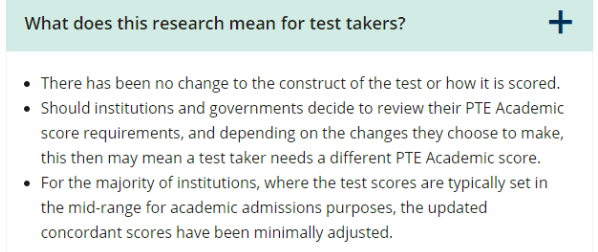 What does this research mean for test takers?

+

- There has been no change to the construct of the test or how it is scored.
- Should institutions and governments decide to review their PTE Academic score requirements, and depending on the changes they choose to make, this then may mean a test taker needs a different PTE Academic score.
- For the majority of institutions, where the test scores are typically set in the mid-range for academic admissions purposes, the updated concordant scores have been minimally adjusted.